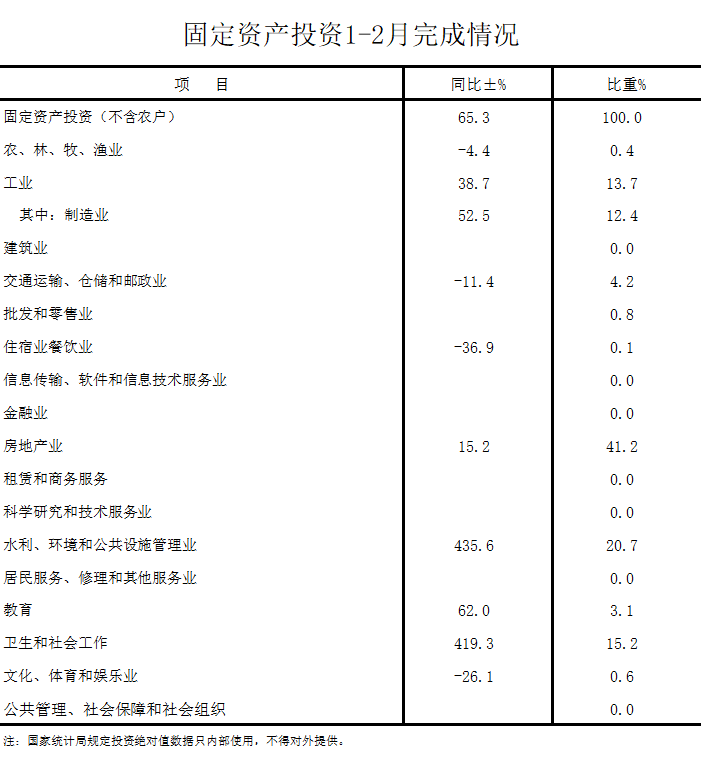 固定资产投资1-2月完成情况

| 项　　目 | 同比±% | 比重% |
|---|---|---|
| 固定资产投资（不含农户） | 65.3 | 100.0 |
| 农、林、牧、渔业 | -4.4 | 0.4 |
| 工业 | 38.7 | 13.7 |
| 其中：制造业 | 52.5 | 12.4 |
| 建筑业 | | 0.0 |
| 交通运输、仓储和邮政业 | -11.4 | 4.2 |
| 批发和零售业 | | 0.8 |
| 住宿业餐饮业 | -36.9 | 0.1 |
| 信息传输、软件和信息技术服务业 | | 0.0 |
| 金融业 | | 0.0 |
| 房地产业 | 15.2 | 41.2 |
| 租赁和商务服务 | | 0.0 |
| 科学研究和技术服务业 | | 0.0 |
| 水利、环境和公共设施管理业 | 435.6 | 20.7 |
| 居民服务、修理和其他服务业 | | 0.0 |
| 教育 | 62.0 | 3.1 |
| 卫生和社会工作 | 419.3 | 15.2 |
| 文化、体育和娱乐业 | -26.1 | 0.6 |
| 公共管理、社会保障和社会组织 | | 0.0 |

注：国家统计局规定投资绝对值数据只内部使用，不得对外提供。